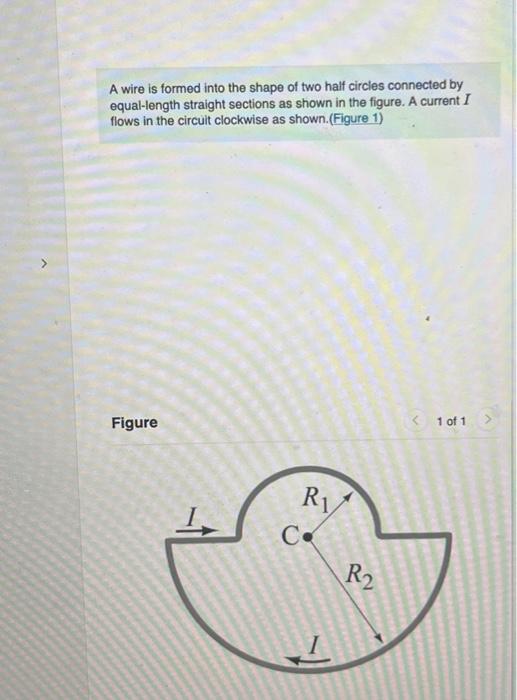 A wire is formed into the shape of two half circles connected by equal-length straight sections as shown in the figure. A current $I$ flows in the circuit clockwise as shown.(Figure 1)

>

Figure

< 1 of 1 >

$I$

$R_1$

C

$R_2$

$I$